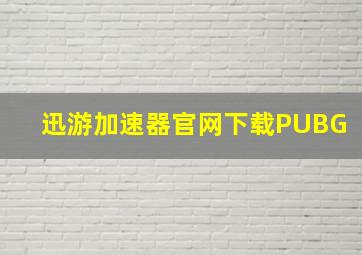 迅游加速器官网下载PUBG